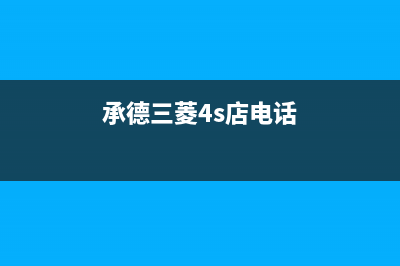 承德三菱4s店电话